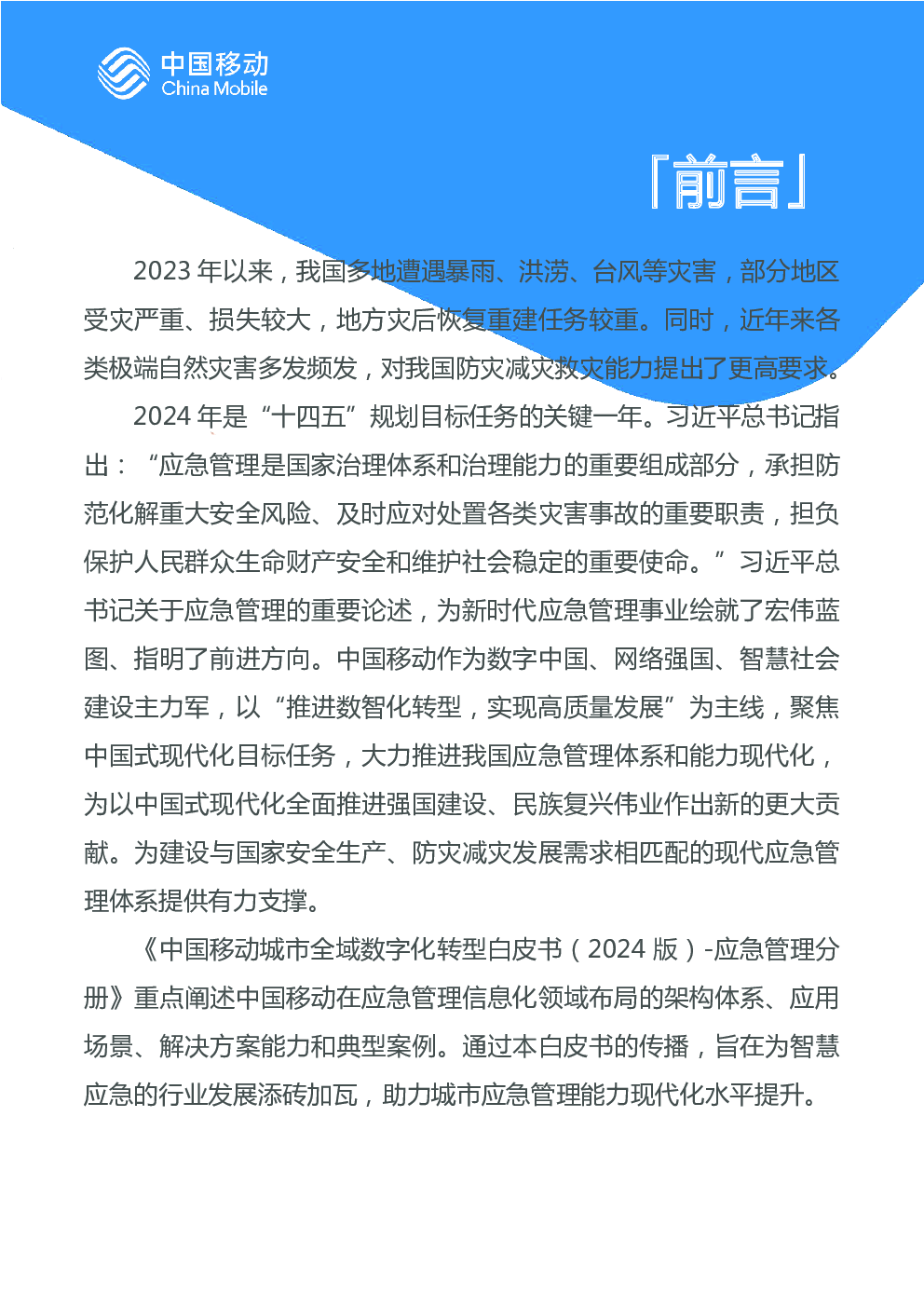 中国移动
China Mobile

「前言」

2023 年以来，我国多地遭遇暴雨、洪涝、台风等灾害，部分地区受灾严重、损失较大，地方灾后恢复重建任务较重。同时，近年来各类极端自然灾害多发频发，对我国防灾减灾救灾能力提出了更高要求。

2024 年是“十四五”规划目标任务的关键一年。习近平总书记指出：“应急管理是国家治理体系和治理能力的重要组成部分，承担防范化解重大安全风险、及时应对处置各类灾害事故的重要职责，担负保护人民群众生命财产安全和维护社会稳定的重要使命。”习近平总书记关于应急管理的重要论述，为新时代应急管理事业绘就了宏伟蓝图、指明了前进方向。中国移动作为数字中国、网络强国、智慧社会建设主力军，以“推进数智化转型，实现高质量发展”为主线，聚焦中国式现代化目标任务，大力推进我国应急管理体系和能力现代化，为以中国式现代化全面推进强国建设、民族复兴伟业作出新的更大贡献。为建设与国家安全生产、防灾减灾发展需求相匹配的现代应急管理体系提供有力支撑。

《中国移动城市全域数字化转型白皮书（2024 版）-应急管理分册》重点阐述中国移动在应急管理信息化领域布局的架构体系、应用场景、解决方案能力和典型案例。通过本白皮书的传播，旨在为智慧应急的行业发展添砖加瓦，助力城市应急管理能力现代化水平提升。